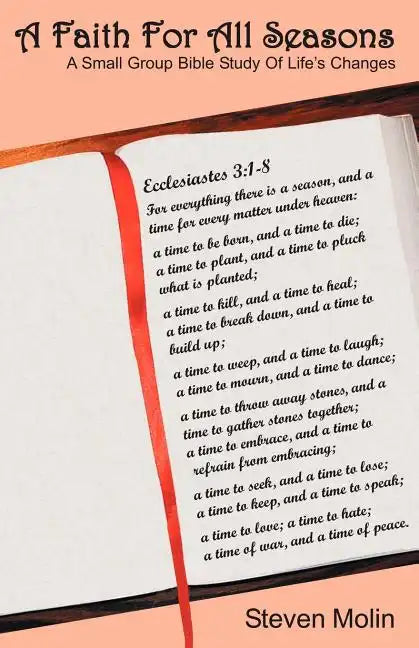 A Faith For All Seasons
A Small Group Bible Study Of Life's Changes

Ecclesiastes 3:1-8

For everything there is a season, and a time for every matter under heaven:

a time to be born, and a time to die;
a time to plant, and a time to pluck what is planted;

a time to kill, and a time to heal;
a time to break down, and a time to build up;

a time to weep, and a time to laugh;
a time to mourn, and a time to dance;

a time to throw away stones, and a time to gather stones together;
a time to embrace, and a time to refrain from embracing;

a time to seek, and a time to lose;
a time to keep, and a time to speak;

a time to love; a time to hate;
a time of war, and a time of peace.

Steven Molin